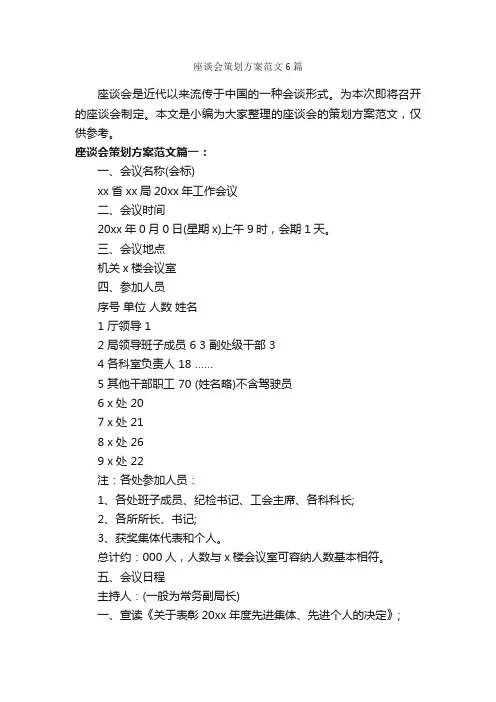 座谈会策划方案范文6篇

座谈会是近代以来流传于中国的一种会谈形式。为本次即将召开的座谈会制定。本文是小编为大家整理的座谈会的策划方案范文，仅供参考。

座谈会策划方案范文篇一：

一、会议名称(会标)

xx省xx局20xx年工作会议

二、会议时间

20xx年0月0日(星期x)上午9时，会期1天。

三、会议地点

机关x楼会议室

四、参加人员

序号 单位 人数 姓名

1 厅领导 1

2 局领导班子成员 6 3 副处级干部 3

4 各科室负责人 18 ......

5 其他干部职工 70 (姓名略)不含驾驶员

6 x处 20

7 x处 21

8 x处 26

9 x处 22

注：各处参加人员：

1、各处班子成员、纪检书记、工会主席、各科科长;

2、各所所长、书记;

3、获奖集体代表和个人。

总计约：000人，人数与x楼会议室可容纳人数基本相符。

五、会议日程

主持人：(一般为常务副局长)

一、宣读《关于表彰20xx年度先进集体、先进个人的决定》;